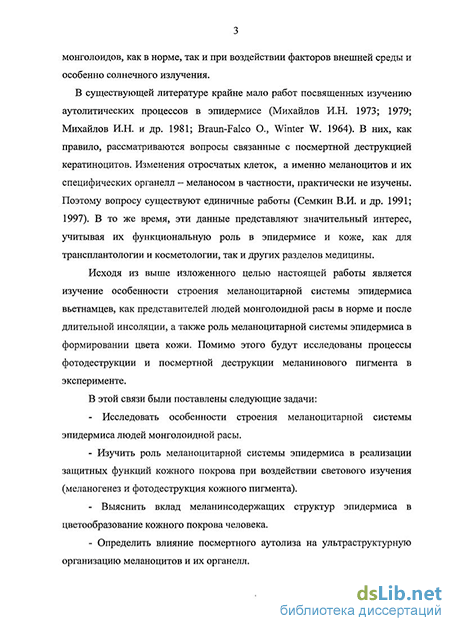 3

монголоидов, как в норме, так и при воздействии факторов внешней среды и особенно солнечного излучения.

В существующей литературе крайне мало работ посвященных изучению аутолитических процессов в эпидермисе (Михайлов И.Н. 1973; 1979; Михайлов И.Н. и др. 1981; Braun-Falco O., Winter W. 1964). В них, как правило, рассматриваются вопросы связанные с посмертной деструкцией кератиноцитов. Изменения отросчатых клеток, а именно меланоцитов и их специфических органелл – меланосом в частности, практически не изучены. Поэтому вопросу существуют единичные работы (Семкин В.И. и др. 1991; 1997). В то же время, эти данные представляют значительный интерес, учитывая их функциональную роль в эпидермисе и коже, как для трансплантологии и косметологии, так и других разделов медицины.

Исходя из выше изложенного целью настоящей работы является изучение особенности строения меланоцитарной системы эпидермиса вьетнамцев, как представителей людей монголоидной расы в норме и после длительной инсоляции, а также роль меланоцитарной системы эпидермиса в формировании цвета кожи. Помимо этого будут исследованы процессы фотодеструкции и посмертной деструкции меланинового пигмента в эксперименте.

В этой связи были поставлены следующие задачи:

- Исследовать особенности строения меланоцитарной системы эпидермиса людей монголоидной расы.

- Изучить роль меланоцитарной системы эпидермиса в реализации защитных функций кожного покрова при воздействии светового изучения (меланогенез и фотодеструкция кожного пигмента).

- Выяснить вклад меланинсодержащих структур эпидермиса в цветообразование кожного покрова человека.

- Определить влияние посмертного аутолиза на ультраструктурную организацию меланоцитов и их органелл.

dsLib.net
библиотека диссертаций